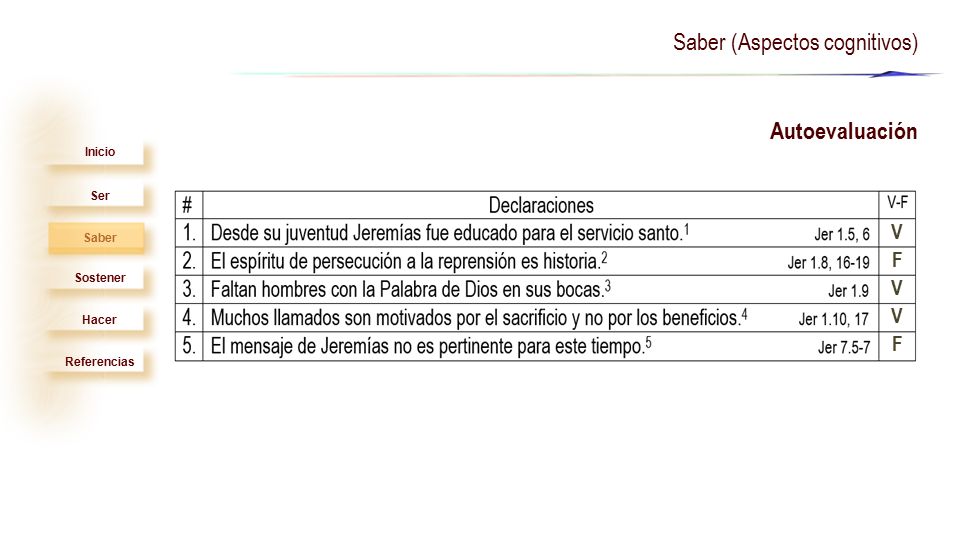 Saber (Aspectos cognitivos)

Autoevaluación

Inicio
Ser
Saber
Sostener
Hacer
Referencias

| # | Declaraciones | V-F |
|---|---|---|
| 1. | Desde su juventud Jeremías fue educado para el servicio santo.$^1$ Jer 1.5, 6 | V |
| 2. | El espíritu de persecución a la reprensión es historia.$^2$ Jer 1.8, 16-19 | F |
| 3. | Faltan hombres con la Palabra de Dios en sus bocas.$^3$ Jer 1.9 | V |
| 4. | Muchos llamados son motivados por el sacrificio y no por los beneficios.$^4$ Jer 1.10, 17 | V |
| 5. | El mensaje de Jeremías no es pertinente para este tiempo.$^5$ Jer 7.5-7 | F |